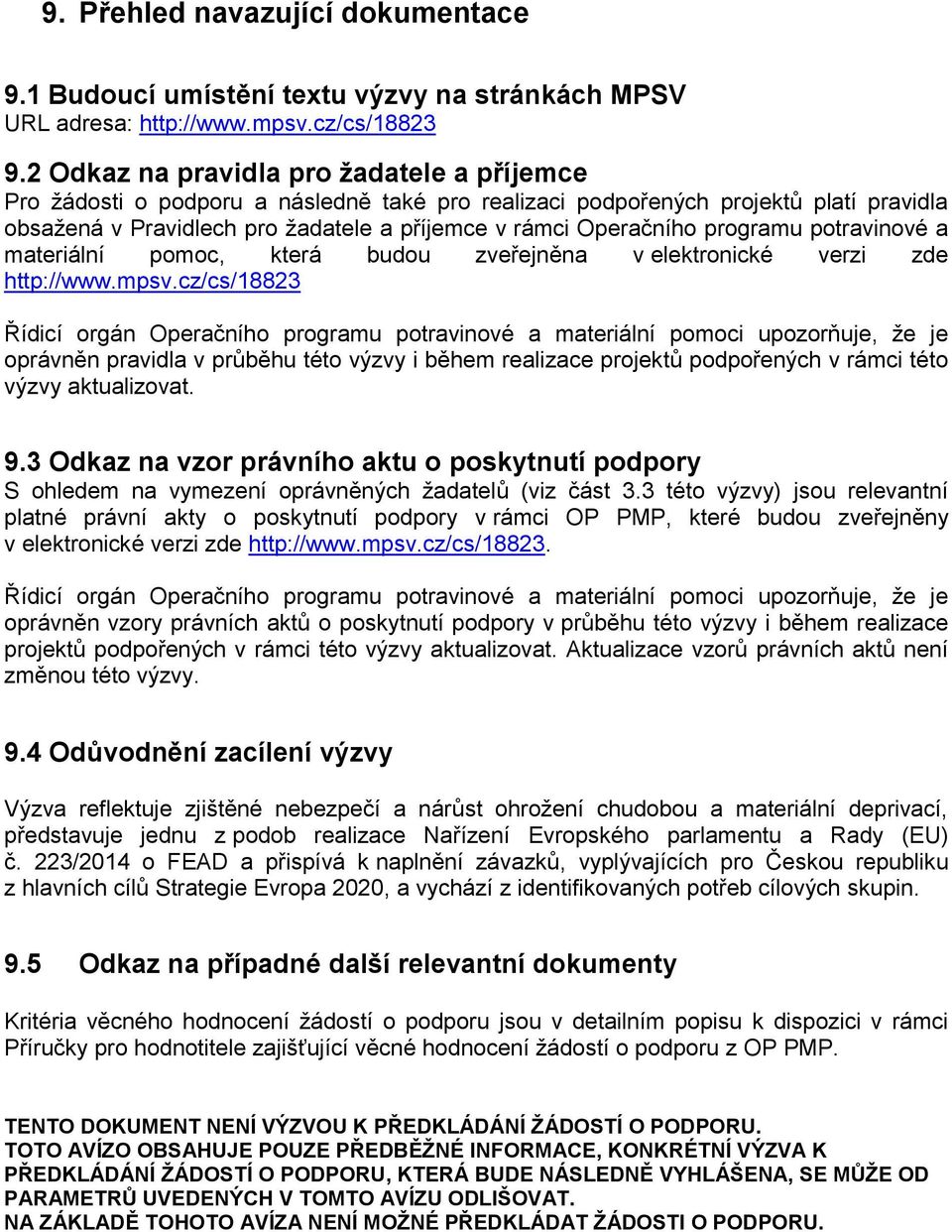 9. Přehled navazující dokumentace

9.1 Budoucí umístění textu výzvy na stránkách MPSV
URL adresa: http://www.mpsv.cz/cs/18823

9.2 Odkaz na pravidla pro žadatele a příjemce
Pro žádosti o podporu a následně také pro realizaci podpořených projektů platí pravidla obsažená v Pravidlech pro žadatele a příjemce v rámci Operačního programu potravinové a materiální pomoc, která budou zveřejněna v elektronické verzi zde http://www.mpsv.cz/cs/18823

Řídicí orgán Operačního programu potravinové a materiální pomoci upozorňuje, že je oprávněn pravidla v průběhu této výzvy i během realizace projektů podpořených v rámci této výzvy aktualizovat.

9.3 Odkaz na vzor právního aktu o poskytnutí podpory
S ohledem na vymezení oprávněných žadatelů (viz část 3.3 této výzvy) jsou relevantní platné právní akty o poskytnutí podpory v rámci OP PMP, které budou zveřejněny v elektronické verzi zde http://www.mpsv.cz/cs/18823.

Řídicí orgán Operačního programu potravinové a materiální pomoci upozorňuje, že je oprávněn vzory právních aktů o poskytnutí podpory v průběhu této výzvy i během realizace projektů podpořených v rámci této výzvy aktualizovat. Aktualizace vzorů právních aktů není změnou této výzvy.

9.4 Odůvodnění zacílení výzvy

Výzva reflektuje zjištěné nebezpečí a nárůst ohrožení chudobou a materiální deprivací, představuje jednu z podob realizace Nařízení Evropského parlamentu a Rady (EU) č. 223/2014 o FEAD a přispívá k naplnění závazků, vyplývajících pro Českou republiku z hlavních cílů Strategie Evropa 2020, a vychází z identifikovaných potřeb cílových skupin.

9.5 Odkaz na případné další relevantní dokumenty

Kritéria věcného hodnocení žádostí o podporu jsou v detailním popisu k dispozici v rámci Příručky pro hodnotitele zajišťující věcné hodnocení žádostí o podporu z OP PMP.

TENTO DOKUMENT NENÍ VÝZVOU K PŘEDKLÁDÁNÍ ŽÁDOSTÍ O PODPORU.
TOTO AVÍZO OBSAHUJE POUZE PŘEDBĚŽNÉ INFORMACE, KONKRÉTNÍ VÝZVA K PŘEDKLÁDÁNÍ ŽÁDOSTÍ O PODPORU, KTERÁ BUDE NÁSLEDNĚ VYHLÁŠENA, SE MŮŽE OD PARAMETRŮ UVEDENÝCH V TOMTO AVÍZU ODLIŠOVAT.
NA ZÁKLADĚ TOHOTO AVÍZA NENÍ MOŽNÉ PŘEDKLÁDAT ŽÁDOSTI O PODPORU.